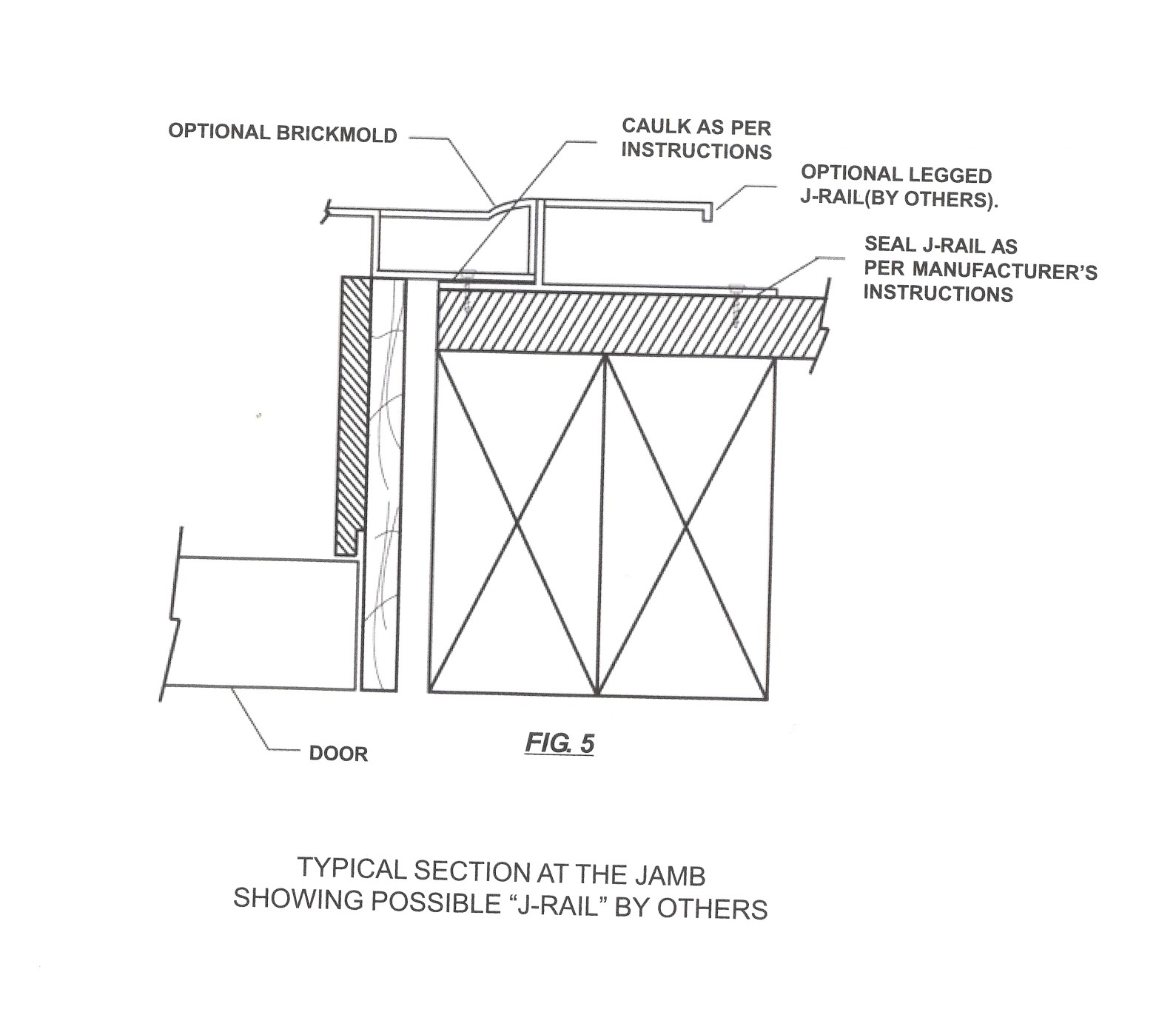 OPTIONAL BRICKMOLD

CAULK AS PER INSTRUCTIONS

OPTIONAL LEGGED J-RAIL(BY OTHERS).

SEAL J-RAIL AS PER MANUFACTURER'S INSTRUCTIONS

DOOR

FIG. 5

TYPICAL SECTION AT THE JAMB
SHOWING POSSIBLE "J-RAIL" BY OTHERS